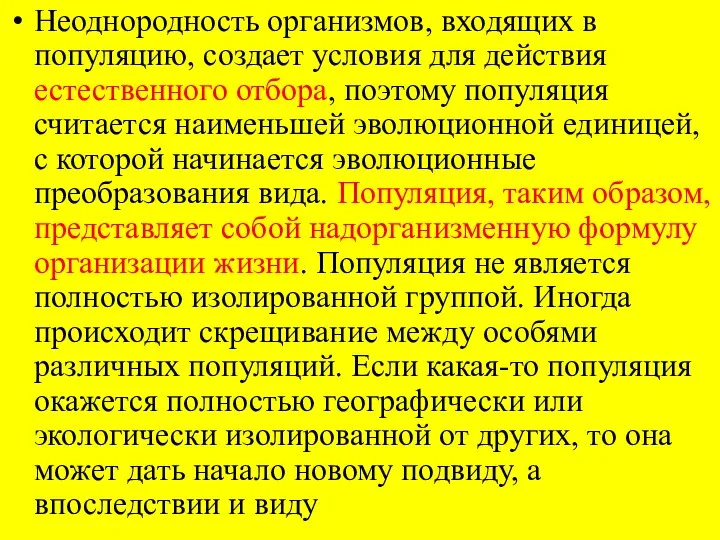 • Неоднородность организмов, входящих в популяцию, создает условия для действия естественного отбора, поэтому популяция считается наименьшей эволюционной единицей, с которой начинается эволюционные преобразования вида. Популяция, таким образом, представляет собой надорганизменную формулу организации жизни. Популяция не является полностью изолированной группой. Иногда происходит скрещивание между особями различных популяций. Если какая-то популяция окажется полностью географически или экологически изолированной от других, то она может дать начало новому подвиду, а впоследствии и виду